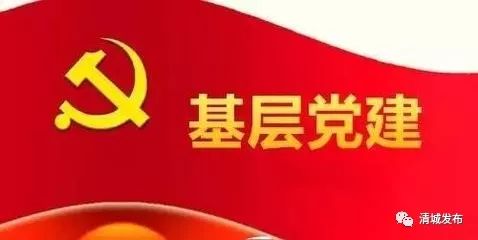 基层党建

清城发布